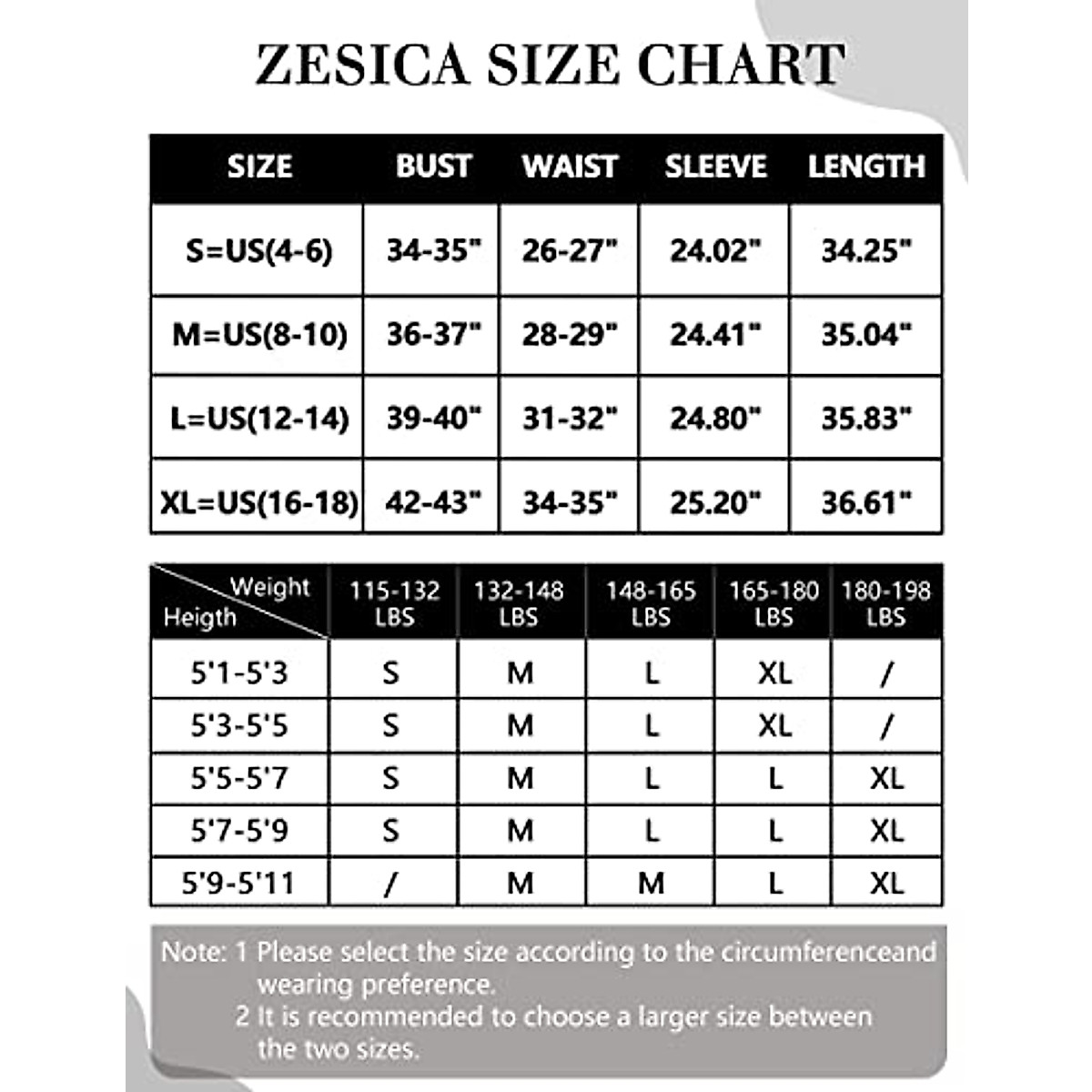 ZESICA SIZE CHART

| SIZE | BUST | WAIST | SLEEVE | LENGTH |
|---|---|---|---|---|
| S=US(4-6) | 34-35" | 26-27" | 24.02" | 34.25" |
| M=US(8-10) | 36-37" | 28-29" | 24.41" | 35.04" |
| L=US(12-14) | 39-40" | 31-32" | 24.80" | 35.83" |
| XL=US(16-18) | 42-43" | 34-35" | 25.20" | 36.61" |

| Weight / Heigth | 115-132 LBS | 132-148 LBS | 148-165 LBS | 165-180 LBS | 180-198 LBS |
|---|---|---|---|---|---|
| 5'1-5'3 | S | M | L | XL | / |
| 5'3-5'5 | S | M | L | XL | / |
| 5'5-5'7 | S | M | L | L | XL |
| 5'7-5'9 | S | M | L | L | XL |
| 5'9-5'11 | / | M | M | L | XL |

Note: 1 Please select the size according to the circumferenceand wearing preference.
2 It is recommended to choose a larger size between the two sizes.